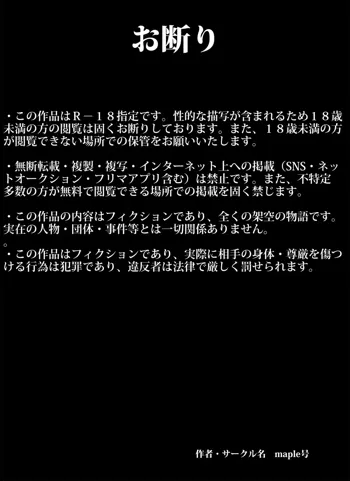 お断り

・この作品はＲ－１８指定です。性的な描写が含まれるため１８歳未満の方の閲覧は固くお断りしております。また、１８歳未満の方が閲覧できない場所での保管をお願いいたします。

・無断転載・複製・複写・インターネット上への掲載（SNS・ネットオークション・フリマアプリ含む）は禁止です。また、不特定多数の方が無料で閲覧できる場所での掲載を固く禁じます。

・この作品の内容はフィクションであり、全くの架空の物語です。実在の人物・団体・事件等とは一切関係ありません。
。
・この作品はフィクションであり、実際に相手の身体・尊厳を傷つける行為は犯罪であり、違反者は法律で厳しく罰せられます。

作者・サークル名　maple号